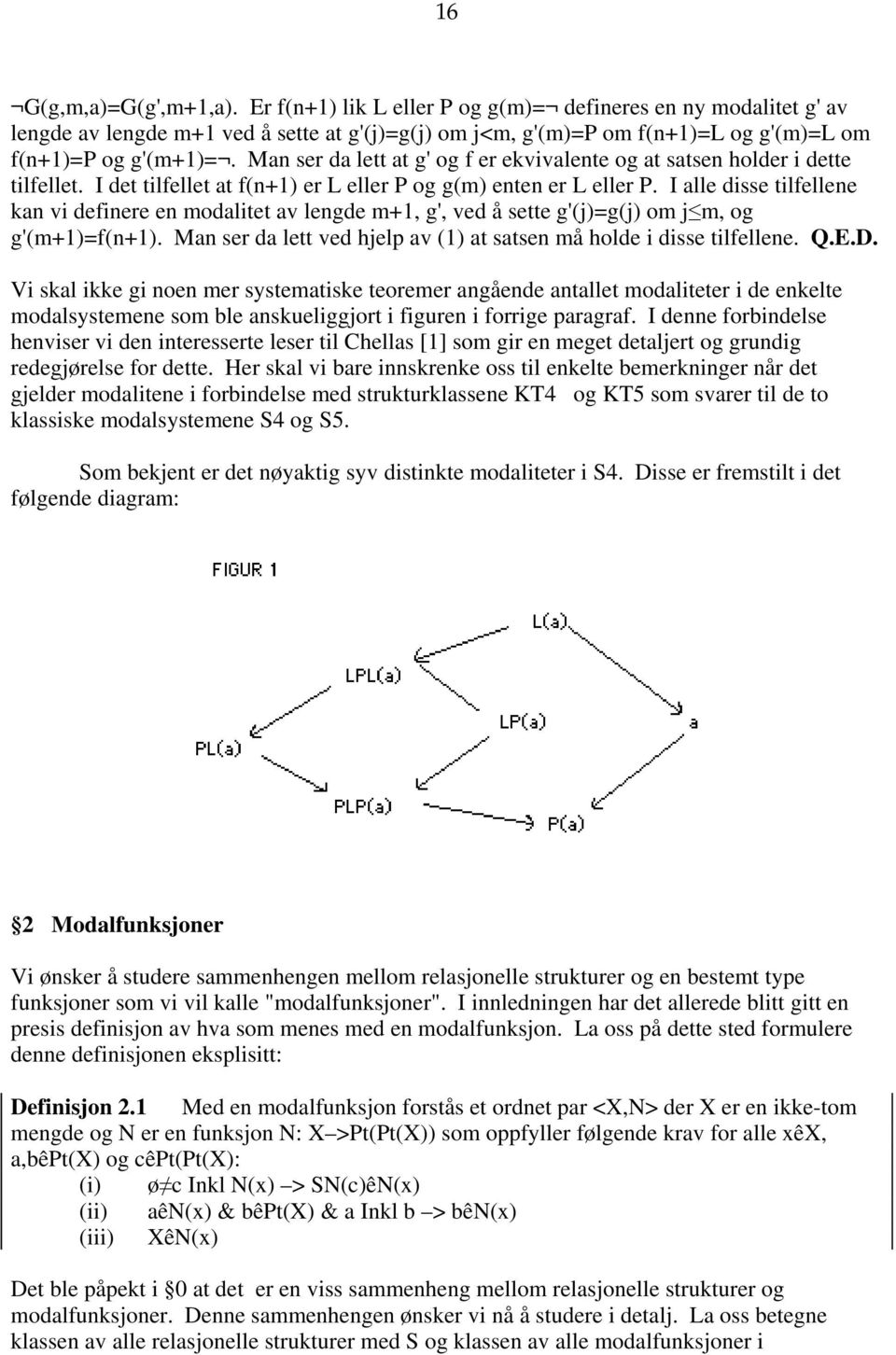 16

¬G(g,m,a)=G(g',m+1,a). Er f(n+1) lik L eller P og g(m)=¬ defineres en ny modalitet g' av lengde av lengde m+1 ved å sette at g'(j)=g(j) om j<m, g'(m)=P om f(n+1)=L og g'(m)=L om f(n+1)=P og g'(m+1)=¬. Man ser da lett at g' og f er ekvivalente og at satsen holder i dette tilfellet. I det tilfellet at f(n+1) er L eller P og g(m) enten er L eller P. I alle disse tilfellene kan vi definere en modalitet av lengde m+1, g', ved å sette g'(j)=g(j) om j≤m, og g'(m+1)=f(n+1). Man ser da lett ved hjelp av (1) at satsen må holde i disse tilfellene. Q.E.D.

Vi skal ikke gi noen mer systematiske teoremer angående antallet modaliteter i de enkelte modalsystemene som ble anskueliggjort i figuren i forrige paragraf. I denne forbindelse henviser vi den interesserte leser til Chellas [1] som gir en meget detaljert og grundig redegjørelse for dette. Her skal vi bare innskrenke oss til enkelte bemerkninger når det gjelder modalitene i forbindelse med strukturklassene KT4 og KT5 som svarer til de to klassiske modalsystemene S4 og S5.

Som bekjent er det nøyaktig syv distinkte modaliteter i S4. Disse er fremstilt i det følgende diagram:

FIGUR 1

L(a)

LPL(a)

LP(a)

a

PL(a)

PLP(a)

P(a)

§2 Modalfunksjoner

Vi ønsker å studere sammenhengen mellom relasjonelle strukturer og en bestemt type funksjoner som vi vil kalle "modalfunksjoner". I innledningen har det allerede blitt gitt en presis definisjon av hva som menes med en modalfunksjon. La oss på dette sted formulere denne definisjonen eksplisitt:

Definisjon 2.1 Med en modalfunksjon forstås et ordnet par <X,N> der X er en ikke-tom mengde og N er en funksjon N: X–>Pt(Pt(X)) som oppfyller følgende krav for alle xêX, a,bêPt(X) og cêPt(Pt(X):
(i) ø≠c Inkl N(x) –> SN(c)êN(x)
(ii) aêN(x) & bêPt(X) & a Inkl b –> bêN(x)
(iii) XêN(x)

Det ble påpekt i §0 at det er en viss sammenheng mellom relasjonelle strukturer og modalfunksjoner. Denne sammenhengen ønsker vi nå å studere i detalj. La oss betegne klassen av alle relasjonelle strukturer med S og klassen av alle modalfunksjoner i